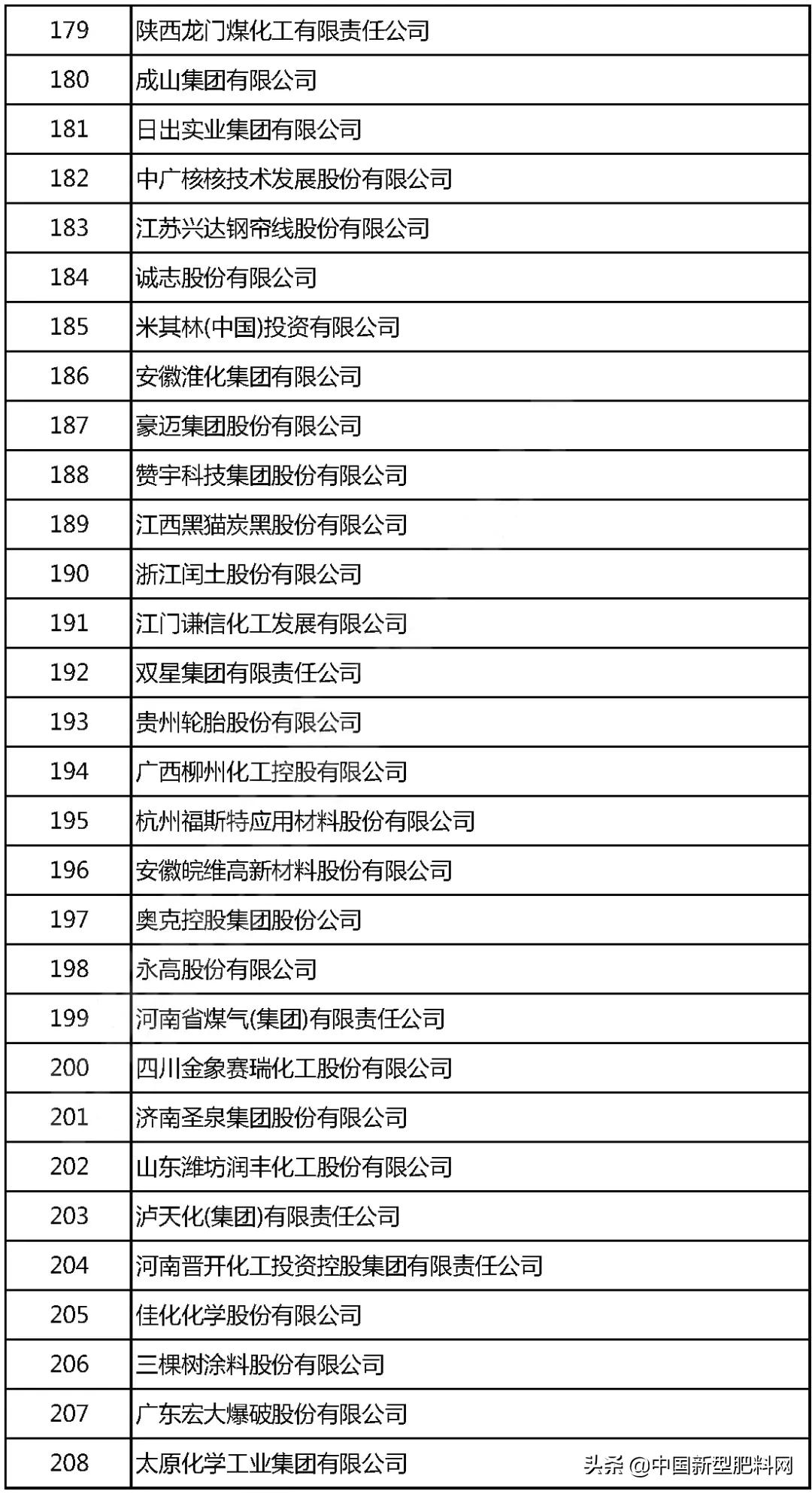 | 179 | 陕西龙门煤化工有限责任公司 |
|---|---|
| 180 | 成山集团有限公司 |
| 181 | 日出实业集团有限公司 |
| 182 | 中广核核技术发展股份有限公司 |
| 183 | 江苏兴达钢帘线股份有限公司 |
| 184 | 诚志股份有限公司 |
| 185 | 米其林(中国)投资有限公司 |
| 186 | 安徽淮化集团有限公司 |
| 187 | 豪迈集团股份有限公司 |
| 188 | 赞宇科技集团股份有限公司 |
| 189 | 江西黑猫炭黑股份有限公司 |
| 190 | 浙江闰土股份有限公司 |
| 191 | 江门谦信化工发展有限公司 |
| 192 | 双星集团有限责任公司 |
| 193 | 贵州轮胎股份有限公司 |
| 194 | 广西柳州化工控股有限公司 |
| 195 | 杭州福斯特应用材料股份有限公司 |
| 196 | 安徽皖维高新材料股份有限公司 |
| 197 | 奥克控股集团股份公司 |
| 198 | 永高股份有限公司 |
| 199 | 河南省煤气(集团)有限责任公司 |
| 200 | 四川金象赛瑞化工股份有限公司 |
| 201 | 济南圣泉集团股份有限公司 |
| 202 | 山东潍坊润丰化工股份有限公司 |
| 203 | 泸天化(集团)有限责任公司 |
| 204 | 河南晋开化工投资控股集团有限责任公司 |
| 205 | 佳化化学股份有限公司 |
| 206 | 三棵树涂料股份有限公司 |
| 207 | 广东宏大爆破股份有限公司 |
| 208 | 太原化学工业集团有限公司 |

头条 @中国新型肥料网